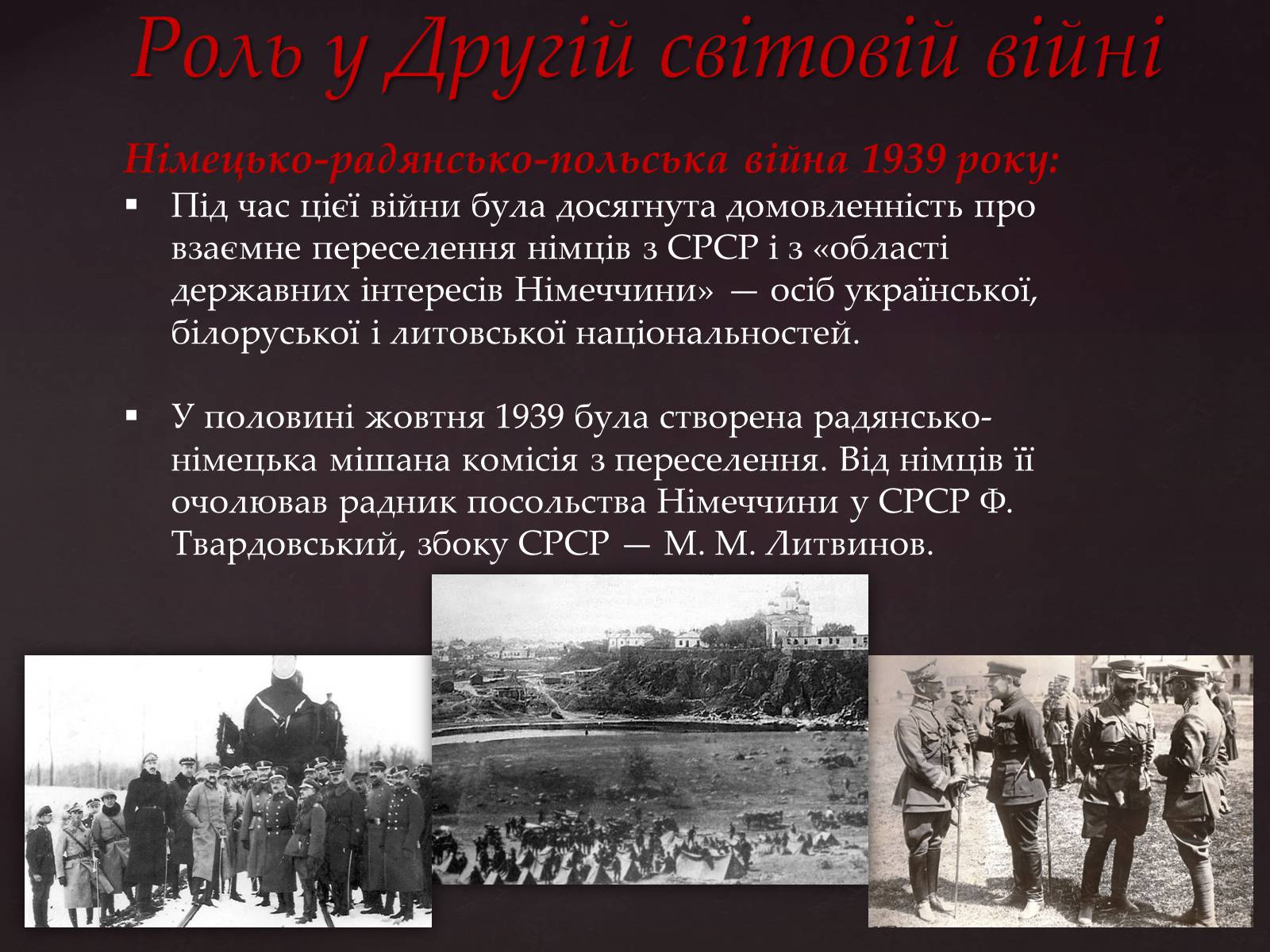 Роль у Другій світовій війні

Німецько-радянсько-польська війна 1939 року:

▪ Під час цієї війни була досягнута домовленність про взаємне переселення німців з СРСР і з «області державних інтересів Німеччини» — осіб української, білоруської і литовської національностей.

▪ У половині жовтня 1939 була створена радянсько-німецька мішана комісія з переселення. Від німців її очолював радник посольства Німеччини у СРСР Ф. Твардовський, збоку СРСР — М. М. Литвинов.